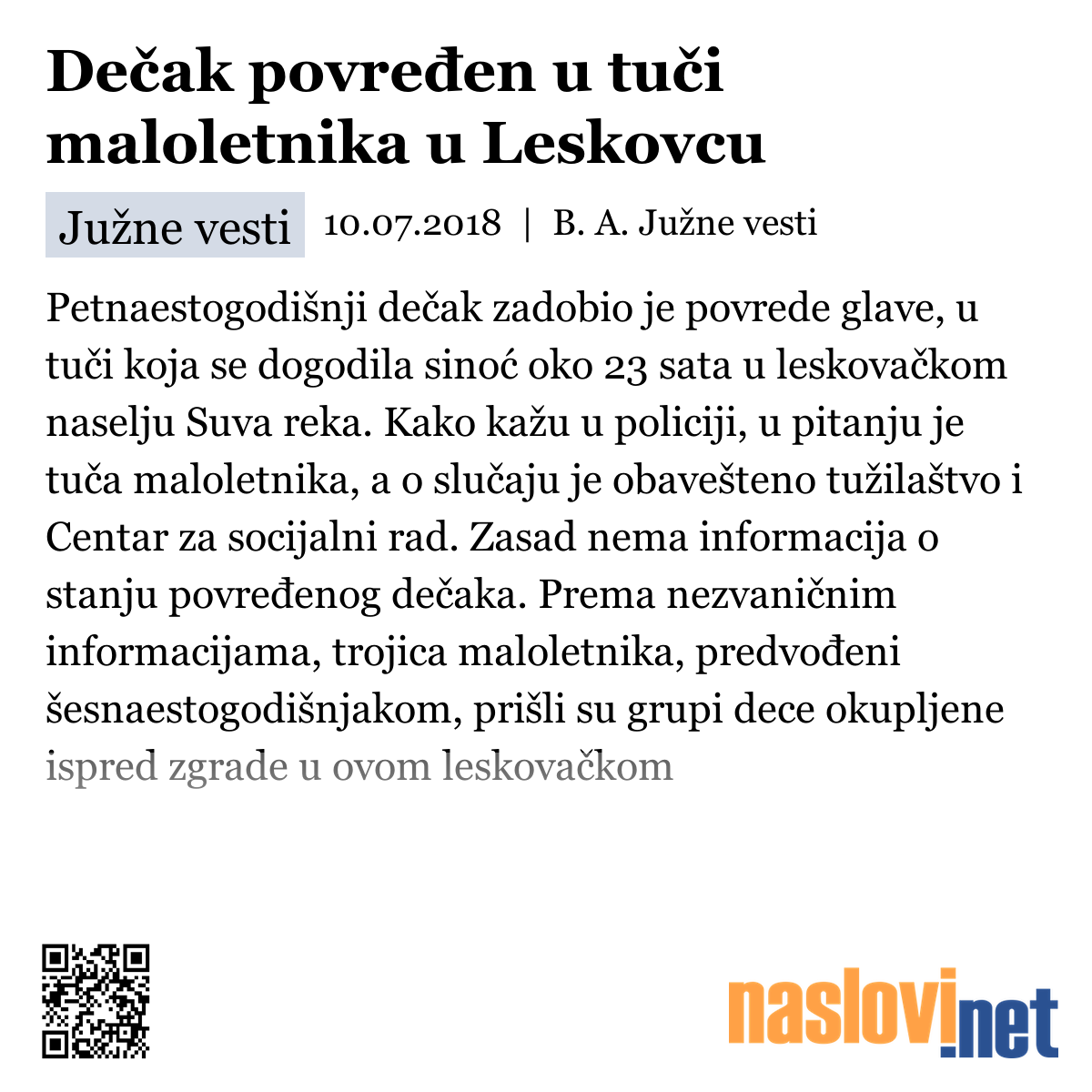 Dečak povređen u tuči maloletnika u Leskovcu

Južne vesti 10.07.2018 | B. A. Južne vesti

Petnaestogodišnji dečak zadobio je povrede glave, u tuči koja se dogodila sinoć oko 23 sata u leskovačkom naselju Suva reka. Kako kažu u policiji, u pitanju je tuča maloletnika, a o slučaju je obavešteno tužilaštvo i Centar za socijalni rad. Zasad nema informacija o stanju povređenog dečaka. Prema nezvaničnim informacijama, trojica maloletnika, predvođeni šesnaestogodišnjakom, prišli su grupi dece okupljene ispred zgrade u ovom leskovačkom

naslovi.net